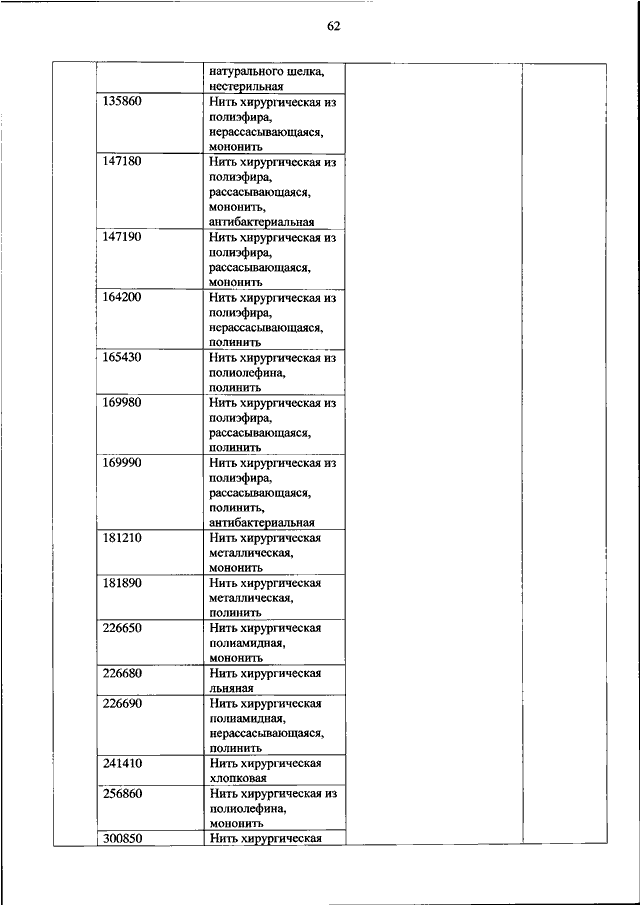 62

| | | | | |
|---|---|---|---|---|
| | | натурального шелка, нестерильная | | |
| | 135860 | Нить хирургическая из полиэфира, нерассасывающаяся, мононить | | |
| | 147180 | Нить хирургическая из полиэфира, рассасывающаяся, мононить, антибактериальная | | |
| | 147190 | Нить хирургическая из полиэфира, рассасывающаяся, мононить | | |
| | 164200 | Нить хирургическая из полиэфира, нерассасывающаяся, полинить | | |
| | 165430 | Нить хирургическая из полиолефина, полинить | | |
| | 169980 | Нить хирургическая из полиэфира, рассасывающаяся, полинить | | |
| | 169990 | Нить хирургическая из полиэфира, рассасывающаяся, полинить, антибактериальная | | |
| | 181210 | Нить хирургическая металлическая, мононить | | |
| | 181890 | Нить хирургическая металлическая, полинить | | |
| | 226650 | Нить хирургическая полиамидная, мононить | | |
| | 226680 | Нить хирургическая льняная | | |
| | 226690 | Нить хирургическая полиамидная, нерассасывающаяся, полинить | | |
| | 241410 | Нить хирургическая хлопковая | | |
| | 256860 | Нить хирургическая из полиолефина, мононить | | |
| | 300850 | Нить хирургическая | | |